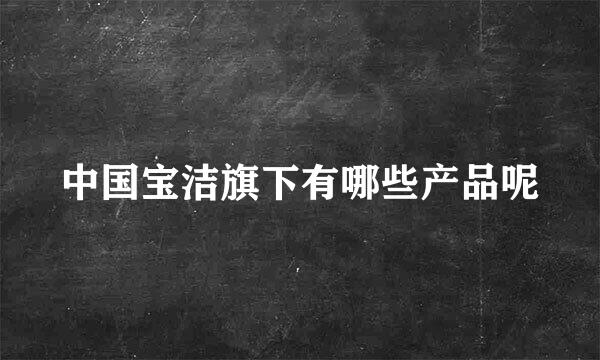 中国宝洁旗下有哪些产品呢